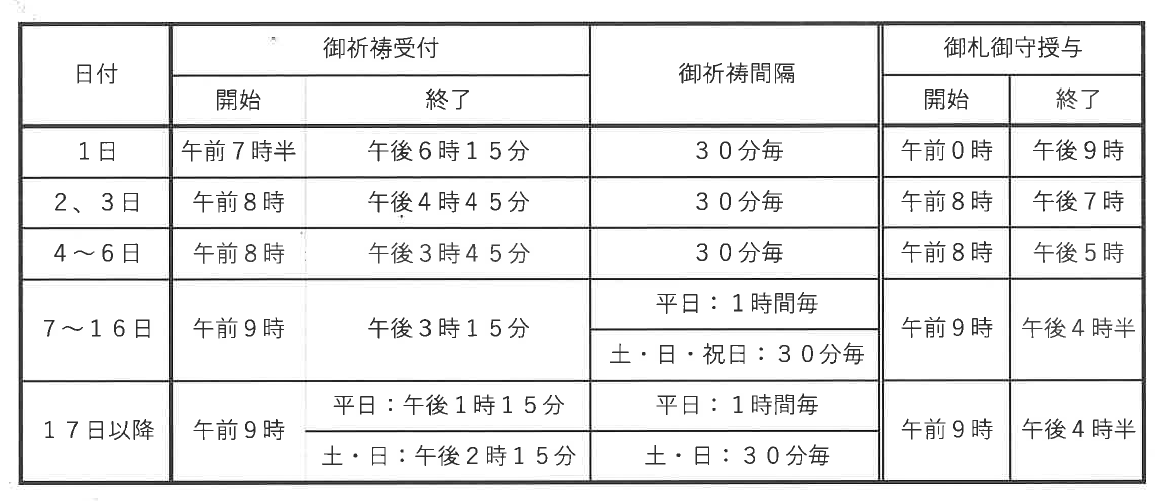 | 日付 | 御祈祷受付 |  | 御祈祷間隔 | 御札御守授与 |  |
|---|---|---|---|---|---|
|  | 開始 | 終了 |  | 開始 | 終了 |
| 1日 | 午前7時半 | 午後6時15分 | 30分毎 | 午前0時 | 午後9時 |
| 2、3日 | 午前8時 | 午後4時45分 | 30分毎 | 午前8時 | 午後7時 |
| 4～6日 | 午前8時 | 午後3時45分 | 30分毎 | 午前8時 | 午後5時 |
| 7～16日 | 午前9時 | 午後3時15分 | 平日：1時間毎 | 午前9時 | 午後4時半 |
|  |  |  | 土・日・祝日：30分毎 |  |  |
| 17日以降 | 午前9時 | 平日：午後1時15分 | 平日：1時間毎 | 午前9時 | 午後4時半 |
|  |  | 土・日：午後2時15分 | 土・日：30分毎 |  |  |